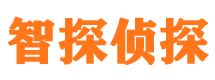 智探侦探